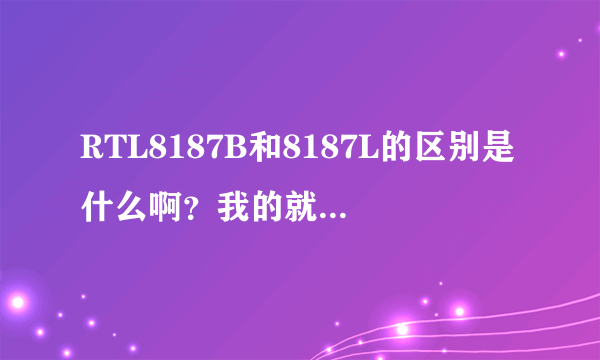 RTL8187B和8187L的区别是什么啊？我的就...